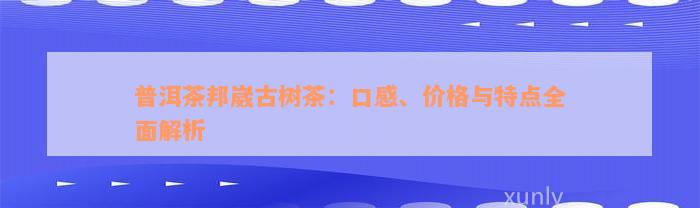 普洱茶邦崴古树茶：口感、价格与特点全面解析

xunly